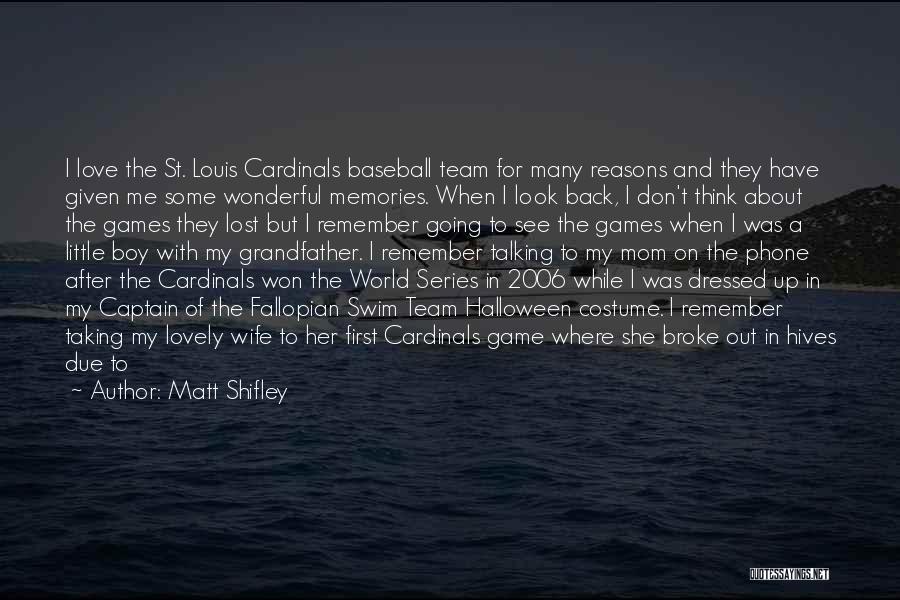 I love the St. Louis Cardinals baseball team for many reasons and they have given me some wonderful memories. When I look back, I don't think about the games they lost but I remember going to see the games when I was a little boy with my grandfather. I remember talking to my mom on the phone after the Cardinals won the World Series in 2006 while I was dressed up in my Captain of the Fallopian Swim Team Halloween costume. I remember taking my lovely wife to her first Cardinals game where she broke out in hives due to

~ Author: Matt Shifley

QUOTESSAYINGS.NET